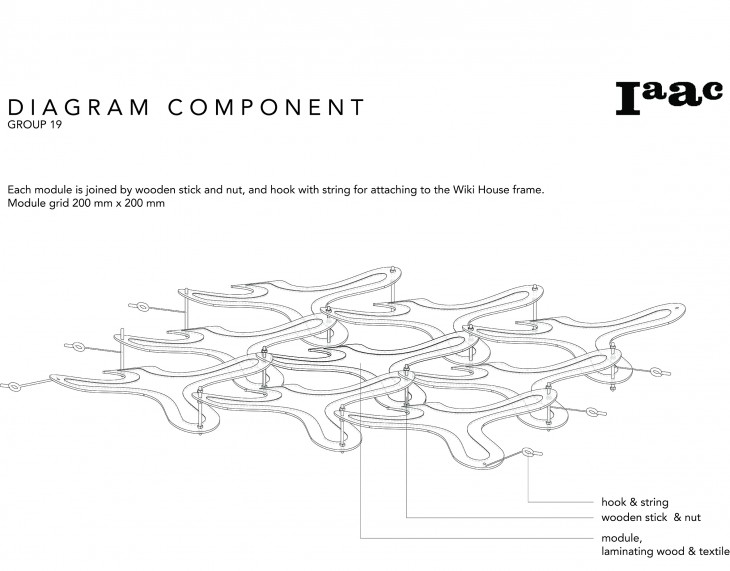 DIAGRAM COMPONENT
GROUP 19

Iaac

Each module is joined by wooden stick and nut, and hook with string for attaching to the Wiki House frame.
Module grid 200 mm x 200 mm

hook & string
wooden stick & nut
module,
laminating wood & textile